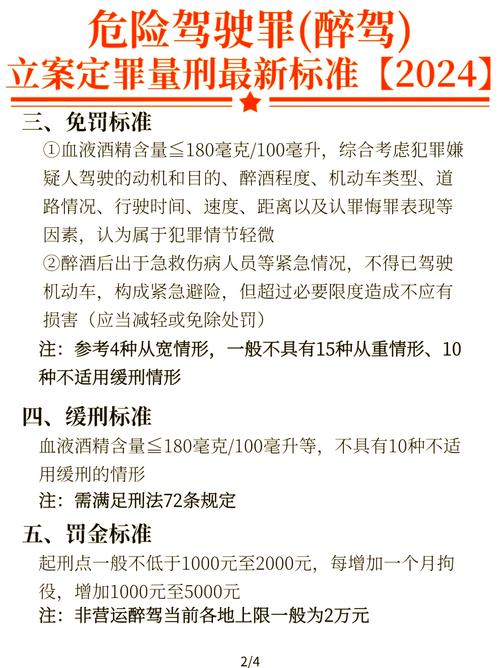 危险驾驶罪(醉驾)
立案定罪量刑最新标准【2024】

三、免罚标准

①血液酒精含量≦180毫克/100毫升，综合考虑犯罪嫌疑人驾驶的动机和目的、醉酒程度、机动车类型、道路情况、行驶时间、速度、距离以及认罪悔罪表现等因素，认为属于犯罪情节轻微

②醉酒后出于急救伤病人员等紧急情况，不得已驾驶机动车，构成紧急避险，但超过必要限度造成不应有损害（应当减轻或免除处罚）

注：参考4种从宽情形，一般不具有15种从重情形、10种不适用缓刑情形

四、缓刑标准

血液酒精含量≦180毫克/100毫升等，不具有10种不适用缓刑的情形

注：需满足刑法72条规定

五、罚金标准

起刑点一般不低于1000元至2000元，每增加一个月拘役，增加1000元至5000元

注：非营运醉驾当前各地上限一般为2万元

2/4